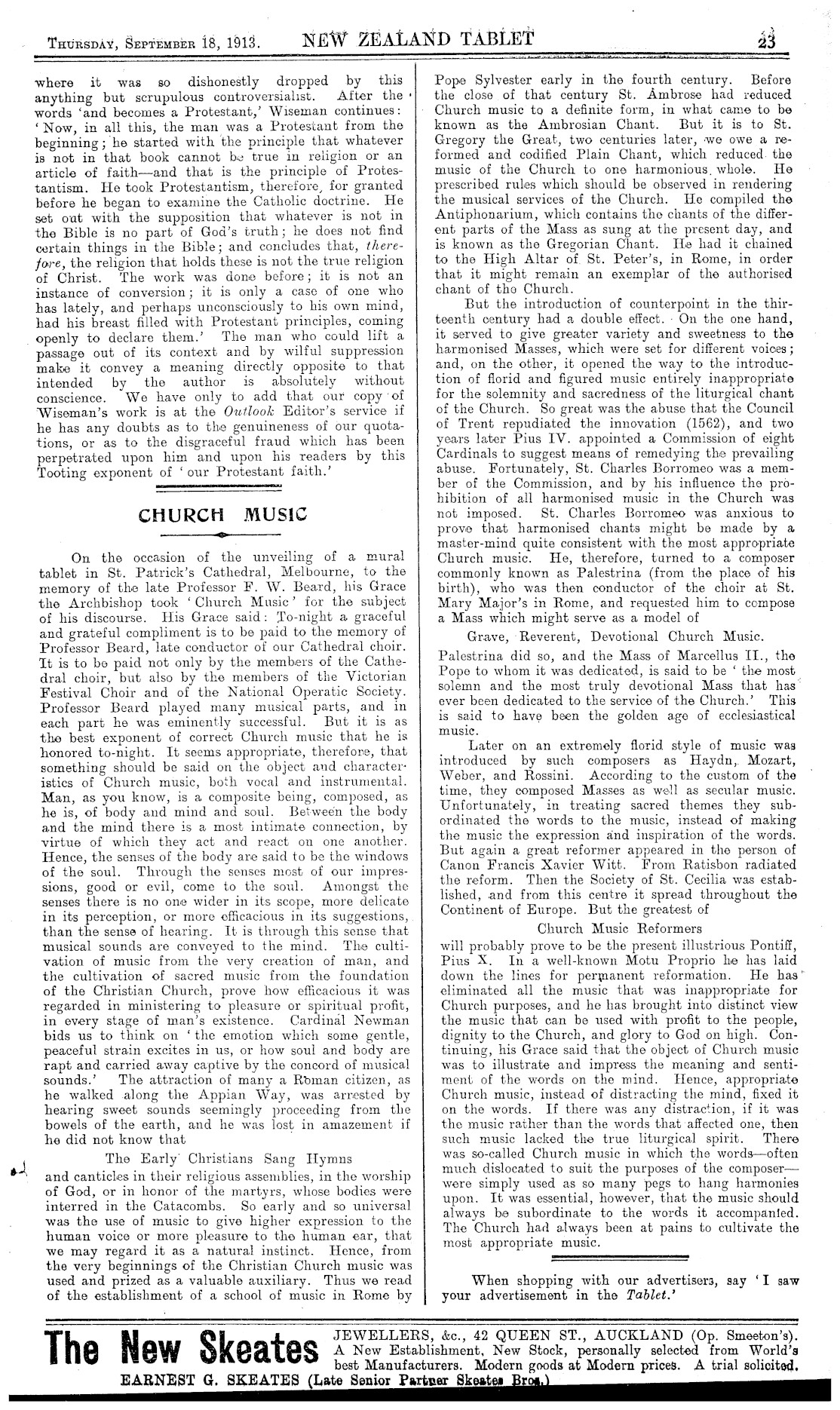 THURSDAY, SEPTEMBER 18, 1913. NEW ZEALAND TABLET 23

where it was so dishonestly dropped by this anything but scrupulous controversialist. After the words 'and becomes a Protestant,' Wiseman continues: 'Now, in all this, the man was a Protestant from the beginning; he started with the principle that whatever is not in that book cannot be true in religion or an article of faith—and that is the principle of Protestantism. He took Protestantism, therefore, for granted before he began to examine the Catholic doctrine. He set out with the supposition that whatever is not in the Bible is no part of God's truth; he does not find certain things in the Bible; and concludes that, therefore, the religion that holds these is not the true religion of Christ. The work was done before; it is not an instance of conversion; it is only a case of one who has lately, and perhaps unconsciously to his own mind, had his breast filled with Protestant principles, coming openly to declare them.' The man who could lift a passage out of its context and by wilful suppression make it convey a meaning directly opposite to that intended by the author is absolutely without conscience. We have only to add that our copy of Wiseman's work is at the Outlook Editor's service if he has any doubts as to the genuineness of our quotations, or as to the disgraceful fraud which has been perpetrated upon him and upon his readers by this Tooting exponent of 'our Protestant faith.'

CHURCH MUSIC

On the occasion of the unveiling of a mural tablet in St. Patrick's Cathedral, Melbourne, to the memory of the late Professor F. W. Beard, his Grace the Archbishop took 'Church Music' for the subject of his discourse. His Grace said: To-night a graceful and grateful compliment is to be paid to the memory of Professor Beard, late conductor of our Cathedral choir. It is to be paid not only by the members of the Cathedral choir, but also by the members of the Victorian Festival Choir and of the National Operatic Society. Professor Beard played many musical parts, and in each part he was eminently successful. But it is as the best exponent of correct Church music that he is honored to-night. It seems appropriate, therefore, that something should be said on the object and characteristics of Church music, both vocal and instrumental. Man, as you know, is a composite being, composed, as he is, of body and mind and soul. Between the body and the mind there is a most intimate connection, by virtue of which they act and react on one another. Hence, the senses of the body are said to be the windows of the soul. Through the senses most of our impressions, good or evil, come to the soul. Amongst the senses there is no one wider in its scope, more delicate in its perception, or more efficacious in its suggestions, than the sense of hearing. It is through this sense that musical sounds are conveyed to the mind. The cultivation of music from the very creation of man, and the cultivation of sacred music from the foundation of the Christian Church, prove how efficacious it was regarded in ministering to pleasure or spiritual profit, in every stage of man's existence. Cardinal Newman bids us to think on 'the emotion which some gentle, peaceful strain excites in us, or how soul and body are rapt and carried away captive by the concord of musical sounds.' The attraction of many a Roman citizen, as he walked along the Appian Way, was arrested by hearing sweet sounds seemingly proceeding from the bowels of the earth, and he was lost in amazement if he did not know that

The Early Christians Sang Hymns

and canticles in their religious assemblies, in the worship of God, or in honor of the martyrs, whose bodies were interred in the Catacombs. So early and so universal was the use of music to give higher expression to the human voice or more pleasure to the human ear, that we may regard it as a natural instinct. Hence, from the very beginnings of the Christian Church music was used and prized as a valuable auxiliary. Thus we read of the establishment of a school of music in Rome by Pope Sylvester early in the fourth century. Before the close of that century St. Ambrose had reduced Church music to a definite form, in what came to be known as the Ambrosian Chant. But it is to St. Gregory the Great, two centuries later, we owe a reformed and codified Plain Chant, which reduced the music of the Church to one harmonious whole. He prescribed rules which should be observed in rendering the musical services of the Church. He compiled the Antiphonarium, which contains the chants of the different parts of the Mass as sung at the present day, and is known as the Gregorian Chant. He had it chained to the High Altar of St. Peter's, in Rome, in order that it might remain an exemplar of the authorised chant of the Church.

But the introduction of counterpoint in the thirteenth century had a double effect. On the one hand, it served to give greater variety and sweetness to the harmonised Masses, which were set for different voices; and, on the other, it opened the way to the introduction of florid and figured music entirely inappropriate for the solemnity and sacredness of the liturgical chant of the Church. So great was the abuse that the Council of Trent repudiated the innovation (1562), and two years later Pius IV. appointed a Commission of eight Cardinals to suggest means of remedying the prevailing abuse. Fortunately, St. Charles Borromeo was a member of the Commission, and by his influence the prohibition of all harmonised music in the Church was not imposed. St. Charles Borromeo was anxious to prove that harmonised chants might be made by a master-mind quite consistent with the most appropriate Church music. He, therefore, turned to a composer commonly known as Palestrina (from the place of his birth), who was then conductor of the choir at St. Mary Major's in Rome, and requested him to compose a Mass which might serve as a model of

Grave, Reverent, Devotional Church Music.

Palestrina did so, and the Mass of Marcellus II., the Pope to whom it was dedicated, is said to be 'the most solemn and the most truly devotional Mass that has ever been dedicated to the service of the Church.' This is said to have been the golden age of ecclesiastical music.

Later on an extremely florid style of music was introduced by such composers as Haydn, Mozart, Weber, and Rossini. According to the custom of the time, they composed Masses as well as secular music. Unfortunately, in treating sacred themes they subordinated the words to the music, instead of making the music the expression and inspiration of the words. But again a great reformer appeared in the person of Canon Francis Xavier Witt. From Ratisbon radiated the reform. Then the Society of St. Cecilia was established, and from this centre it spread throughout the Continent of Europe. But the greatest of

Church Music Reformers

will probably prove to be the present illustrious Pontiff, Pius X. In a well-known Motu Proprio he has laid down the lines for permanent reformation. He has eliminated all the music that was inappropriate for Church purposes, and he has brought into distinct view the music that can be used with profit to the people, dignity to the Church, and glory to God on high. Continuing, his Grace said that the object of Church music was to illustrate and impress the meaning and sentiment of the words on the mind. Hence, appropriate Church music, instead of distracting the mind, fixed it on the words. If there was any distraction, if it was the music rather than the words that affected one, then such music lacked the true liturgical spirit. There was so-called Church music in which the words—often much dislocated to suit the purposes of the composer—were simply used as so many pegs to hang harmonies upon. It was essential, however, that the music should always be subordinate to the words it accompanied. The Church had always been at pains to cultivate the most appropriate music.

When shopping with our advertisers, say 'I saw your advertisement in the Tablet.'

The New Skeates JEWELLERS, &c., 42 QUEEN ST., AUCKLAND (Op. Smeeton's). A New Establishment, New Stock, personally selected from World's best Manufacturers. Modern goods at Modern prices. A trial solicited.
EARNEST G. SKEATES (Late Senior Partner Skeates Bros.)